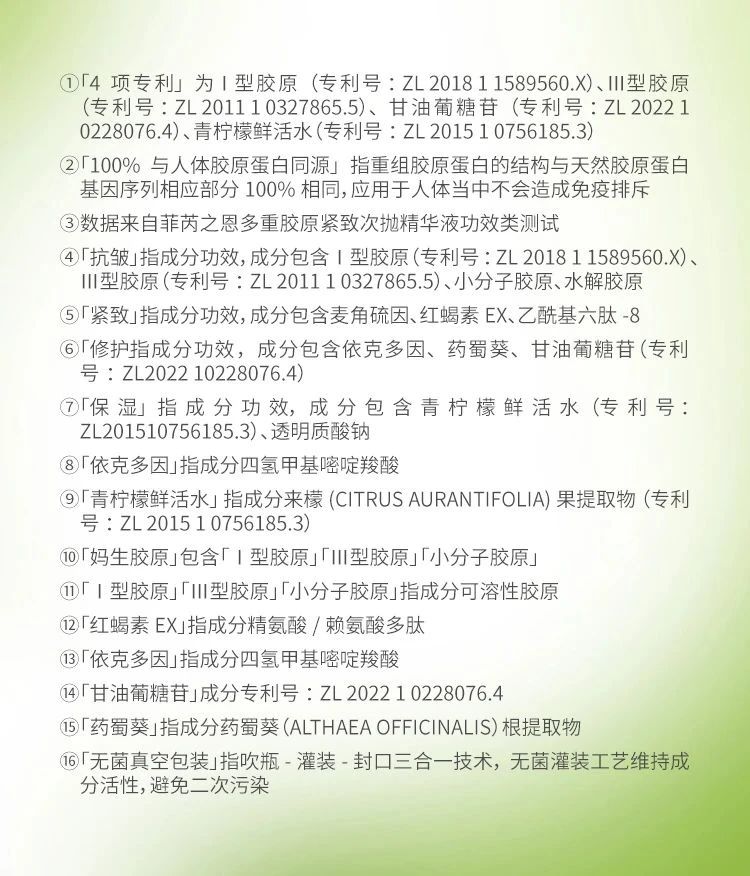 ①「4 项专利」为 I 型胶原（专利号：ZL 2018 1 1589560.X）、III型胶原（专利号：ZL 2011 1 0327865.5）、甘油葡糖苷（专利号：ZL 2022 1 0228076.4）、青柠檬鲜活水（专利号：ZL 2015 1 0756185.3）

②「100% 与人体胶原蛋白同源」指重组胶原蛋白的结构与天然胶原蛋白基因序列相应部分 100% 相同，应用于人体当中不会造成免疫排斥

③数据来自菲芮之恩多重胶原紧致次抛精华液功效类测试

④「抗皱」指成分功效，成分包含 I 型胶原（专利号：ZL 2018 1 1589560.X）、III型胶原（专利号：ZL 2011 1 0327865.5）、小分子胶原、水解胶原

⑤「紧致」指成分功效，成分包含麦角硫因、红蝎素 EX、乙酰基六肽 -8

⑥「修护指成分功效，成分包含依克多因、药蜀葵、甘油葡糖苷（专利号：ZL2022 10228076.4）

⑦「保湿」指成分功效，成分包含青柠檬鲜活水（专利号：ZL201510756185.3）、透明质酸钠

⑧「依克多因」指成分四氢甲基嘧啶羧酸

⑨「青柠檬鲜活水」指成分来檬 (CITRUS AURANTIFOLIA) 果提取物（专利号：ZL 2015 1 0756185.3）

⑩「妈生胶原」包含「I 型胶原」「III型胶原」「小分子胶原」

⑪「I 型胶原」「III型胶原」「小分子胶原」指成分可溶性胶原

⑫「红蝎素 EX」指成分精氨酸 / 赖氨酸多肽

⑬「依克多因」指成分四氢甲基嘧啶羧酸

⑭「甘油葡糖苷」成分专利号：ZL 2022 1 0228076.4

⑮「药蜀葵」指成分药蜀葵（ALTHAEA OFFICINALIS）根提取物

⑯「无菌真空包装」指吹瓶 - 灌装 - 封口三合一技术，无菌灌装工艺维持成分活性，避免二次污染